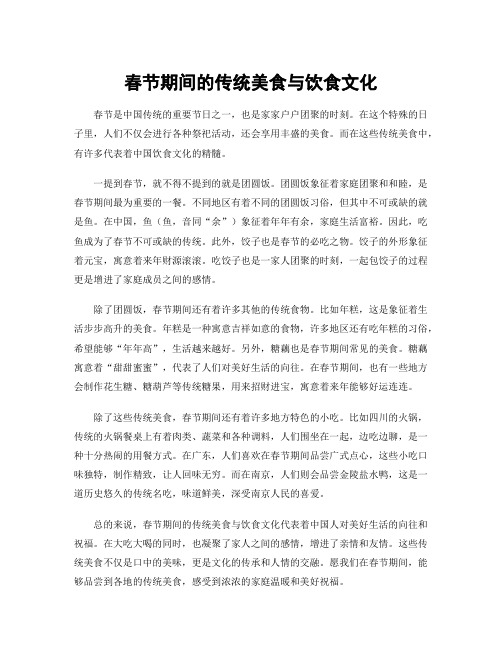 春节期间的传统美食与饮食文化

春节是中国传统的重要节日之一，也是家家户户团聚的时刻。在这个特殊的日子里，人们不仅会进行各种祭祀活动，还会享用丰盛的美食。而在这些传统美食中，有许多代表着中国饮食文化的精髓。

一提到春节，就不得不提到的就是团圆饭。团圆饭象征着家庭团聚和和睦，是春节期间最为重要的一餐。不同地区有着不同的团圆饭习俗，但其中不可或缺的就是鱼。在中国，鱼（鱼，音同“余”）象征着年年有余，家庭生活富裕。因此，吃鱼成为了春节不可或缺的传统。此外，饺子也是春节的必吃之物。饺子的外形象征着元宝，寓意着来年财源滚滚。吃饺子也是一家人团聚的时刻，一起包饺子的过程更是增进了家庭成员之间的感情。

除了团圆饭，春节期间还有着许多其他的传统食物。比如年糕，这是象征着生活步步高升的美食。年糕是一种寓意吉祥如意的食物，许多地区还有吃年糕的习俗，希望能够“年年高”，生活越来越好。另外，糖藕也是春节期间常见的美食。糖藕寓意着“甜甜蜜蜜”，代表了人们对美好生活的向往。在春节期间，也有一些地方会制作花生糖、糖葫芦等传统糖果，用来招财进宝，寓意着来年能够好运连连。

除了这些传统美食，春节期间还有着许多地方特色的小吃。比如四川的火锅，传统的火锅餐桌上有着肉类、蔬菜和各种调料，人们围坐在一起，边吃边聊，是一种十分热闹的用餐方式。在广东，人们喜欢在春节期间品尝广式点心，这些小吃口味独特，制作精致，让人回味无穷。而在南京，人们则会品尝金陵盐水鸭，这是一道历史悠久的传统名吃，味道鲜美，深受南京人民的喜爱。

总的来说，春节期间的传统美食与饮食文化代表着中国人对美好生活的向往和祝福。在大吃大喝的同时，也凝聚了家人之间的感情，增进了亲情和友情。这些传统美食不仅是口中的美味，更是文化的传承和人情的交融。愿我们在春节期间，能够品尝到各地的传统美食，感受到浓浓的家庭温暖和美好祝福。